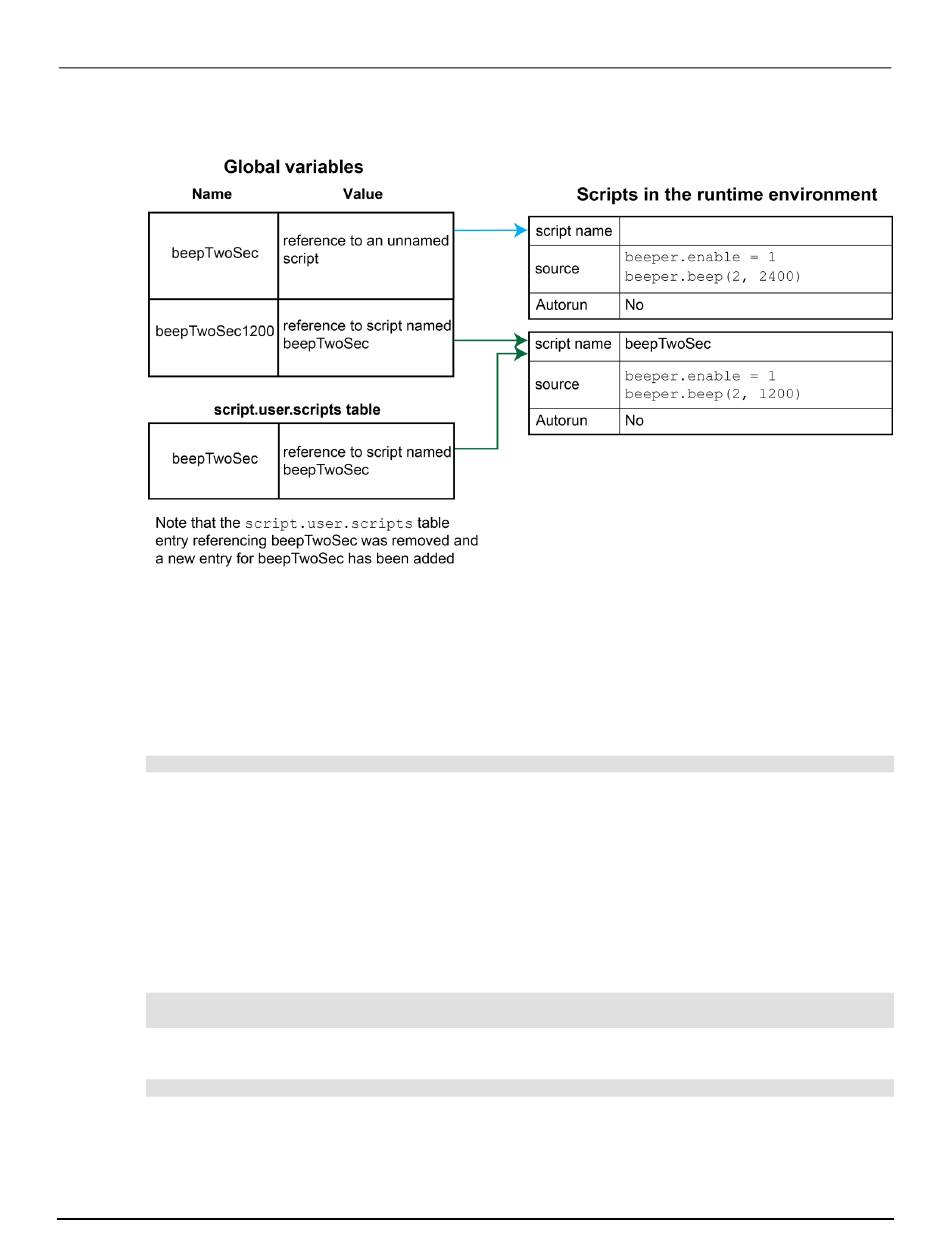 Global variables

| Name | Value |
|---|---|
| beepTwoSec | reference to an unnamed script |
| beepTwoSec1200 | reference to script named beepTwoSec |

script.user.scripts table

| beepTwoSec | reference to script named beepTwoSec |
|---|---|

Note that the script.user.scripts table entry referencing beepTwoSec was removed and a new entry for beepTwoSec has been added

Scripts in the runtime environment

| script name | |
|---|---|
| source | beeper.enable = 1 beeper.beep(2, 2400) |
| Autorun | No |

| script name | beepTwoSec |
|---|---|
| source | beeper.enable = 1 beeper.beep(2, 1200) |
| Autorun | No |